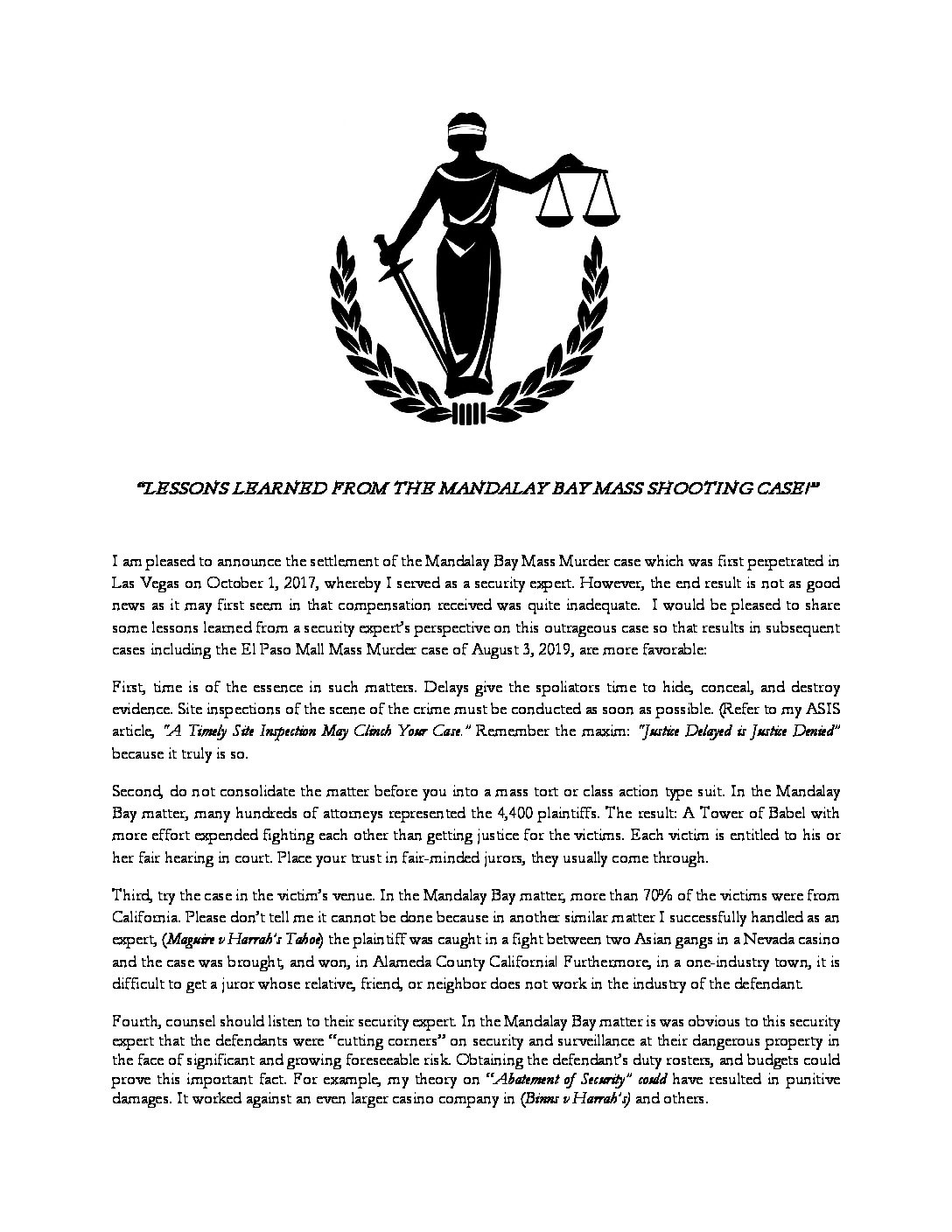 "LESSONS LEARNED FROM THE MANDALAY BAY MASS SHOOTING CASE!"

I am pleased to announce the settlement of the Mandalay Bay Mass Murder case which was first perpetrated in Las Vegas on October 1, 2017, whereby I served as a security expert. However, the end result is not as good news as it may first seem in that compensation received was quite inadequate. I would be pleased to share some lessons learned from a security expert's perspective on this outrageous case so that results in subsequent cases including the El Paso Mall Mass Murder case of August 3, 2019, are more favorable:

First, time is of the essence in such matters. Delays give the spoliators time to hide, conceal, and destroy evidence. Site inspections of the scene of the crime must be conducted as soon as possible. (Refer to my ASIS article, "A Timely Site Inspection May Clinch Your Case." Remember the maxim: "Justice Delayed is Justice Denied" because it truly is so.

Second, do not consolidate the matter before you into a mass tort or class action type suit. In the Mandalay Bay matter, many hundreds of attorneys represented the 4,400 plaintiffs. The result: A Tower of Babel with more effort expended fighting each other than getting justice for the victims. Each victim is entitled to his or her fair hearing in court. Place your trust in fair-minded jurors, they usually come through.

Third, try the case in the victim's venue. In the Mandalay Bay matter, more than 70% of the victims were from California. Please don't tell me it cannot be done because in another similar matter I successfully handled as an expert, (Maguire v Harrah's Tahoe) the plaintiff was caught in a fight between two Asian gangs in a Nevada casino and the case was brought, and won, in Alameda County California! Furthermore, in a one-industry town, it is difficult to get a juror whose relative, friend, or neighbor does not work in the industry of the defendant.

Fourth, counsel should listen to their security expert. In the Mandalay Bay matter is was obvious to this security expert that the defendants were "cutting corners" on security and surveillance at their dangerous property in the face of significant and growing foreseeable risk. Obtaining the defendant's duty rosters, and budgets could prove this important fact. For example, my theory on "Abatement of Security" could have resulted in punitive damages. It worked against an even larger casino company in (Binns v Harrah's) and others.